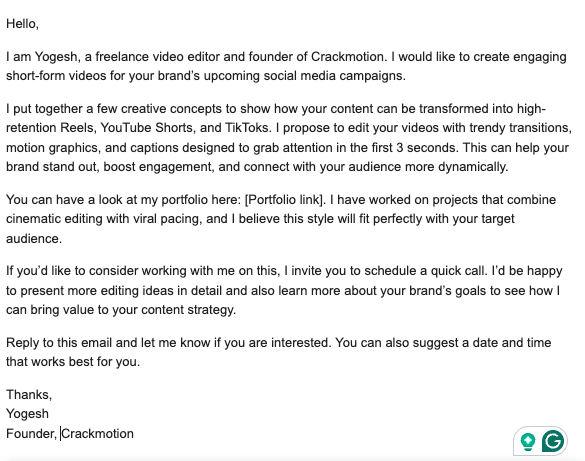 Hello,

I am Yogesh, a freelance video editor and founder of Crackmotion. I would like to create engaging short-form videos for your brand's upcoming social media campaigns.

I put together a few creative concepts to show how your content can be transformed into high-retention Reels, YouTube Shorts, and TikToks. I propose to edit your videos with trendy transitions, motion graphics, and captions designed to grab attention in the first 3 seconds. This can help your brand stand out, boost engagement, and connect with your audience more dynamically.

You can have a look at my portfolio here: [Portfolio link]. I have worked on projects that combine cinematic editing with viral pacing, and I believe this style will fit perfectly with your target audience.

If you'd like to consider working with me on this, I invite you to schedule a quick call. I'd be happy to present more editing ideas in detail and also learn more about your brand's goals to see how I can bring value to your content strategy.

Reply to this email and let me know if you are interested. You can also suggest a date and time that works best for you.

Thanks,
Yogesh
Founder, Crackmotion